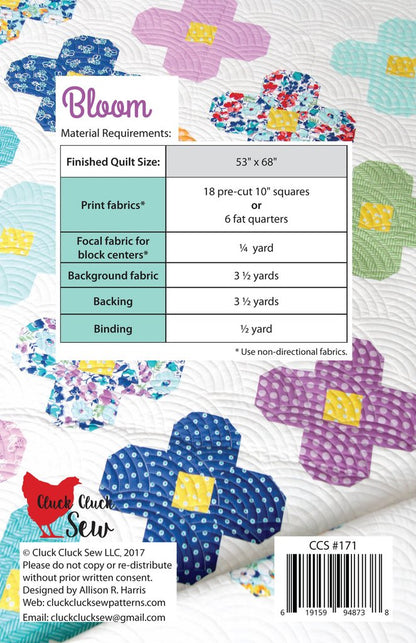 Bloom
Material Requirements:

| Finished Quilt Size: | 53" x 68" |
|---|---|
| Print fabrics* | 18 pre-cut 10" squares **or** 6 fat quarters |
| Focal fabric for block centers* | ¼ yard |
| Background fabric | 3 ½ yards |
| Backing | 3 ½ yards |
| Binding | ½ yard |

* Use non-directional fabrics.

Cluck Cluck Sew

© Cluck Cluck Sew LLC, 2017
Please do not copy or re-distribute without prior written consent.
Designed by Allison R. Harris
Web: cluckclucksewpatterns.com
Email: cluckclucksew@gmail.com

CCS #171

6 19159 94873 8